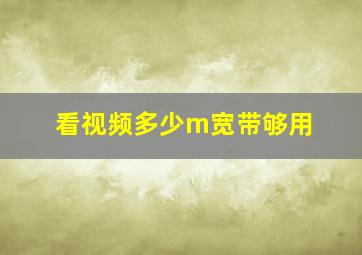 看视频多少m宽带够用